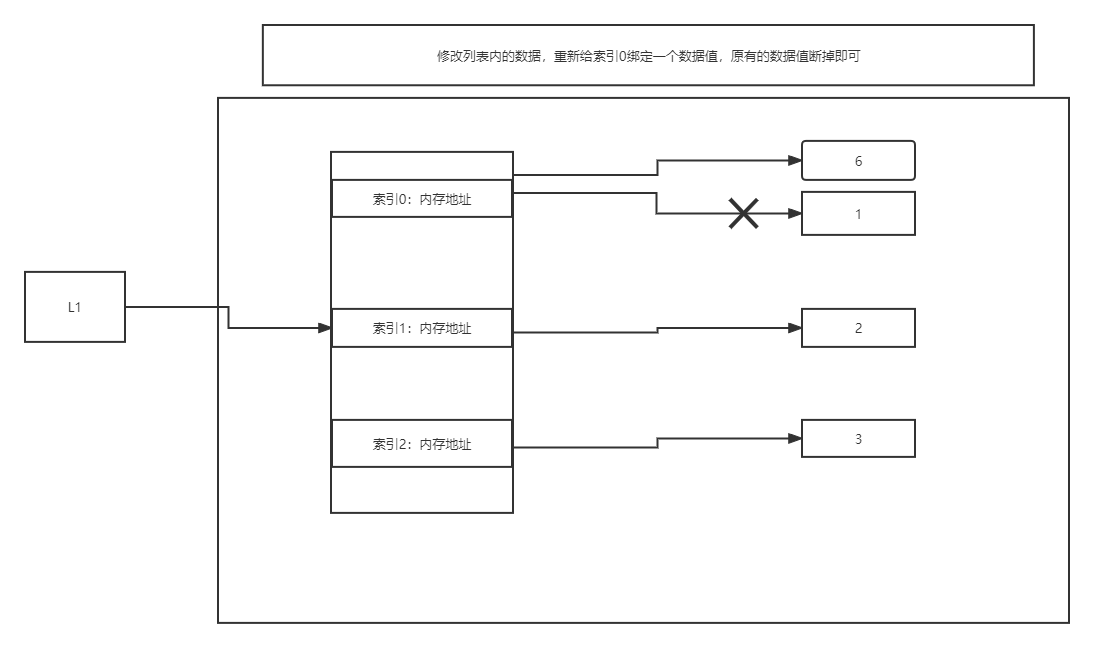 修改列表内的数据，重新给索引0绑定一个数据值，原有的数据值断掉即可

L1

索引0：内存地址

索引1：内存地址

索引2：内存地址

6

1

2

3